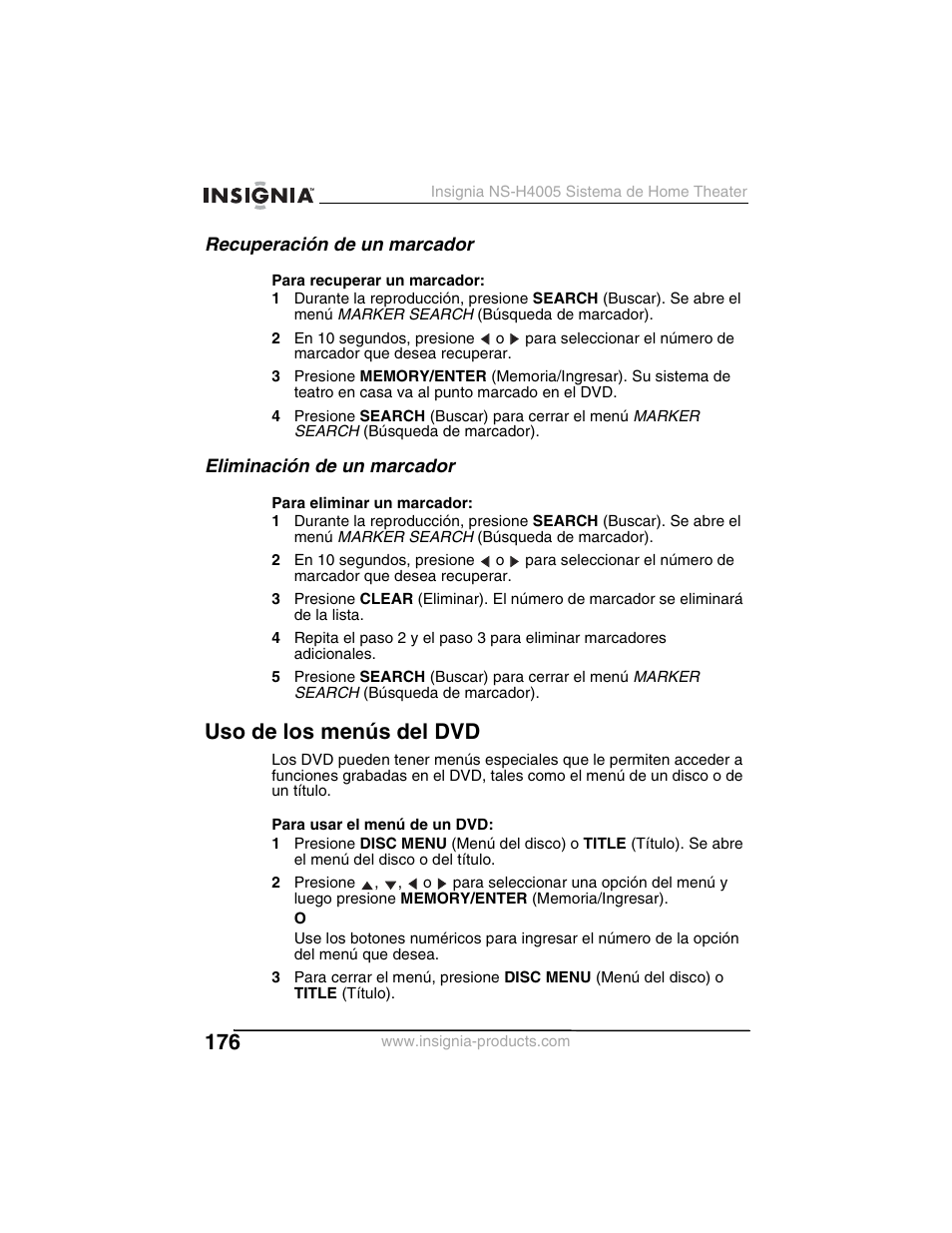 INSIGNIA Insignia NS-H4005 Sistema de Home Theater

Recuperación de un marcador

Para recuperar un marcador:
1 Durante la reproducción, presione SEARCH (Buscar). Se abre el menú MARKER SEARCH (Búsqueda de marcador).
2 En 10 segundos, presione ◀ o ▶ para seleccionar el número de marcador que desea recuperar.
3 Presione MEMORY/ENTER (Memoria/Ingresar). Su sistema de teatro en casa va al punto marcado en el DVD.
4 Presione SEARCH (Buscar) para cerrar el menú MARKER SEARCH (Búsqueda de marcador).

Eliminación de un marcador

Para eliminar un marcador:
1 Durante la reproducción, presione SEARCH (Buscar). Se abre el menú MARKER SEARCH (Búsqueda de marcador).
2 En 10 segundos, presione ◀ o ▶ para seleccionar el número de marcador que desea recuperar.
3 Presione CLEAR (Eliminar). El número de marcador se eliminará de la lista.
4 Repita el paso 2 y el paso 3 para eliminar marcadores adicionales.
5 Presione SEARCH (Buscar) para cerrar el menú MARKER SEARCH (Búsqueda de marcador).

Uso de los menús del DVD

Los DVD pueden tener menús especiales que le permiten acceder a funciones grabadas en el DVD, tales como el menú de un disco o de un título.

Para usar el menú de un DVD:
1 Presione DISC MENU (Menú del disco) o TITLE (Título). Se abre el menú del disco o del título.
2 Presione ▲, ▼, ◀ o ▶ para seleccionar una opción del menú y luego presione MEMORY/ENTER (Memoria/Ingresar).
O
Use los botones numéricos para ingresar el número de la opción del menú que desea.
3 Para cerrar el menú, presione DISC MENU (Menú del disco) o TITLE (Título).

176 www.insignia-products.com